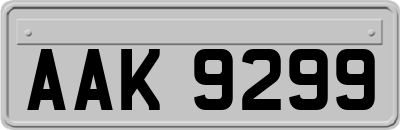 AAK 9299